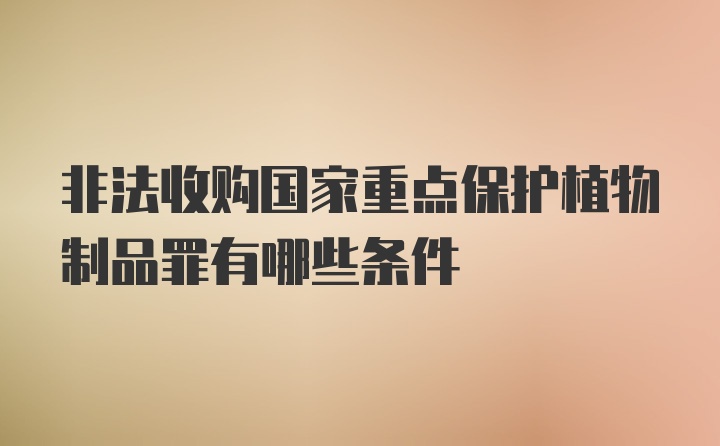 非法收购国家重点保护植物制品罪有哪些条件